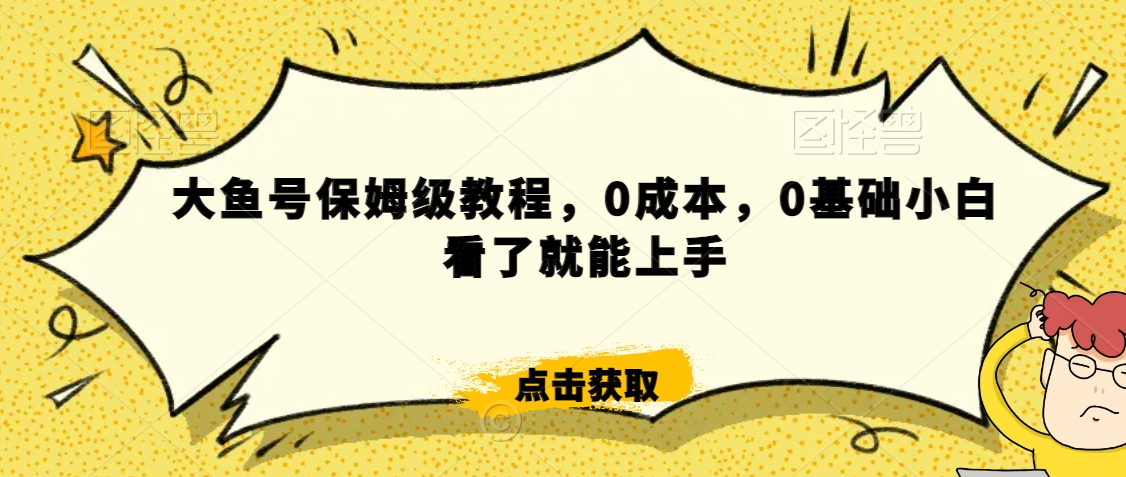 图怪兽

图怪兽

大鱼号保姆级教程，0成本，0基础小白看了就能上手

点击获取